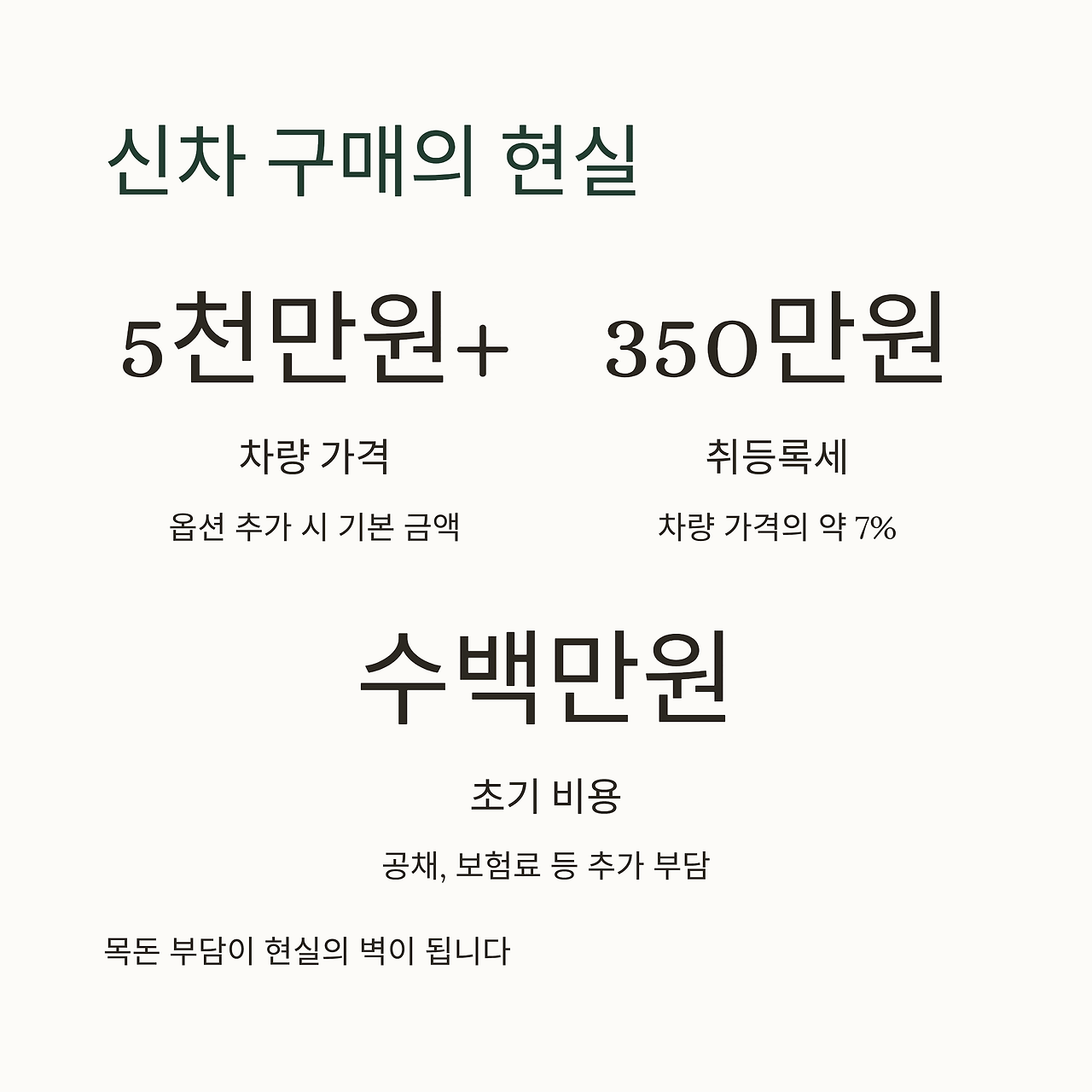 신차 구매의 현실

5천만원+

차량 가격

옵션 추가 시 기본 금액

350만원

취등록세

차량 가격의 약 7%

수백만원

초기 비용

공채, 보험료 등 추가 부담

목돈 부담이 현실의 벽이 됩니다